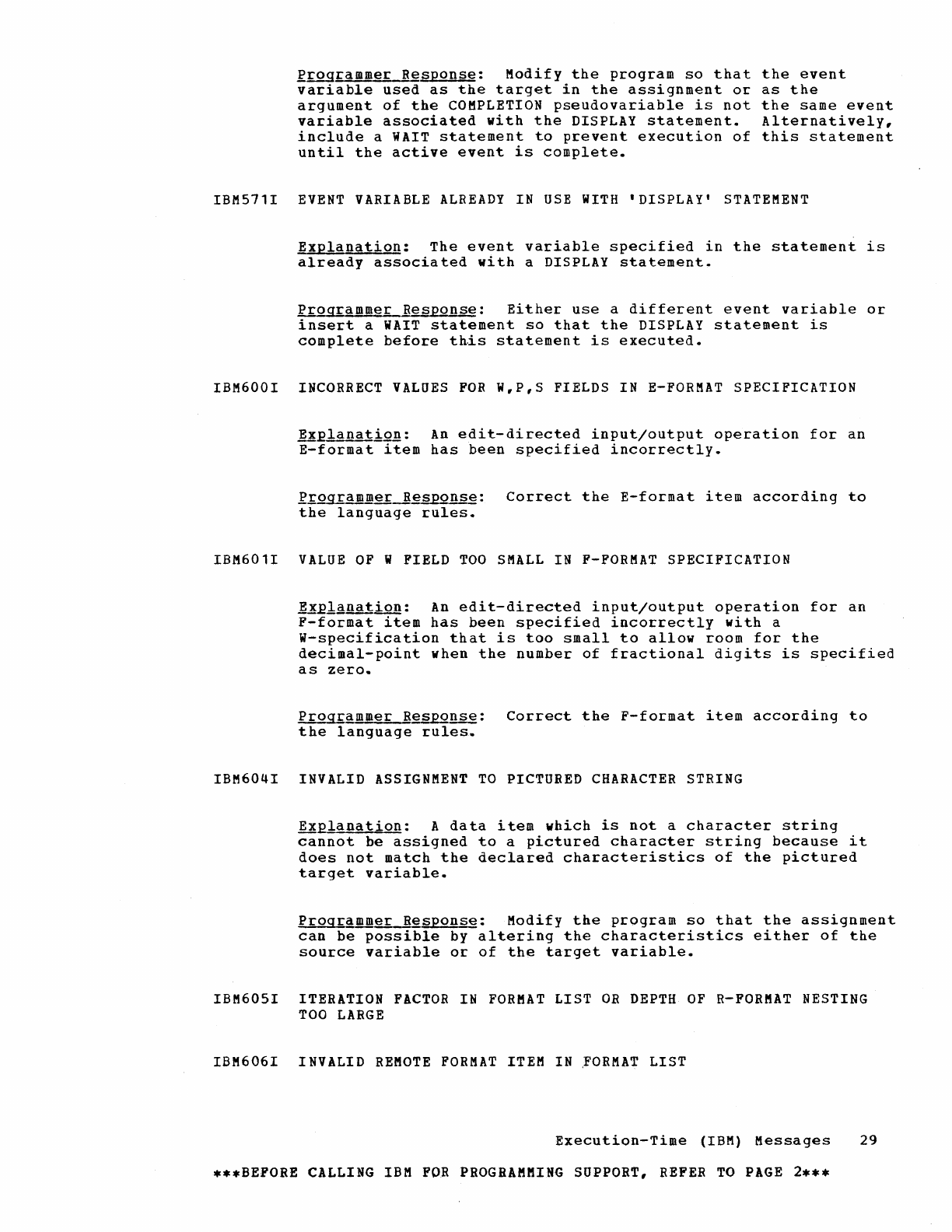 Programmer Response: Modify the program so that the event variable used as the target in the assignment or as the argument of the COMPLETION pseudovariable is not the same event variable associated with the DISPLAY statement. Alternatively, include a WAIT statement to prevent execution of this statement until the active event is complete.

IBM571I EVENT VARIABLE ALREADY IN USE WITH 'DISPLAY' STATEMENT

Explanation: The event variable specified in the statement is already associated with a DISPLAY statement.

Programmer Response: Either use a different event variable or insert a WAIT statement so that the DISPLAY statement is complete before this statement is executed.

IBM600I INCORRECT VALUES FOR W,P,S FIELDS IN E-FORMAT SPECIFICATION

Explanation: An edit-directed input/output operation for an E-format item has been specified incorrectly.

Programmer Response: Correct the E-format item according to the language rules.

IBM601I VALUE OF W FIELD TOO SMALL IN F-FORMAT SPECIFICATION

Explanation: An edit-directed input/output operation for an F-format item has been specified incorrectly with a W-specification that is too small to allow room for the decimal-point when the number of fractional digits is specified as zero.

Programmer Response: Correct the F-format item according to the language rules.

IBM604I INVALID ASSIGNMENT TO PICTURED CHARACTER STRING

Explanation: A data item which is not a character string cannot be assigned to a pictured character string because it does not match the declared characteristics of the pictured target variable.

Programmer Response: Modify the program so that the assignment can be possible by altering the characteristics either of the source variable or of the target variable.

IBM605I ITERATION FACTOR IN FORMAT LIST OR DEPTH OF R-FORMAT NESTING TOO LARGE

IBM606I INVALID REMOTE FORMAT ITEM IN FORMAT LIST

Execution-Time (IBM) Messages 29

***BEFORE CALLING IBM FOR PROGRAMMING SUPPORT, REFER TO PAGE 2***